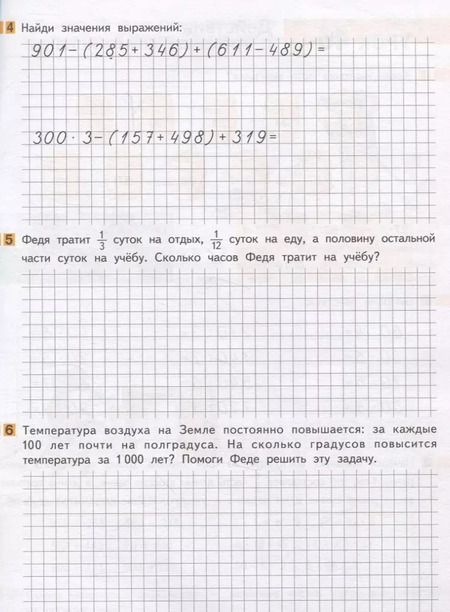 4 Найди значения выражений:

$901-(285+346)+(611-489)=$

$300 \cdot 3-(157+498)+319=$

5 Федя тратит $\frac{1}{3}$ суток на отдых, $\frac{1}{12}$ суток на еду, а половину остальной части суток на учёбу. Сколько часов Федя тратит на учёбу?

6 Температура воздуха на Земле постоянно повышается: за каждые 100 лет почти на полградуса. На сколько градусов повысится температура за 1 000 лет? Помоги Феде решить эту задачу.